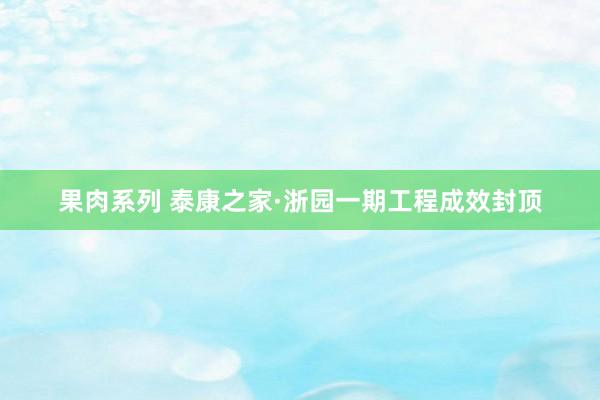 果肉系列 泰康之家·浙园一期工程成效封顶